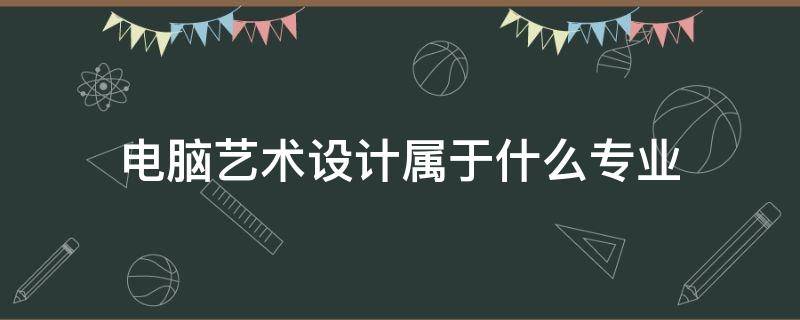 电脑艺术设计属于什么专业